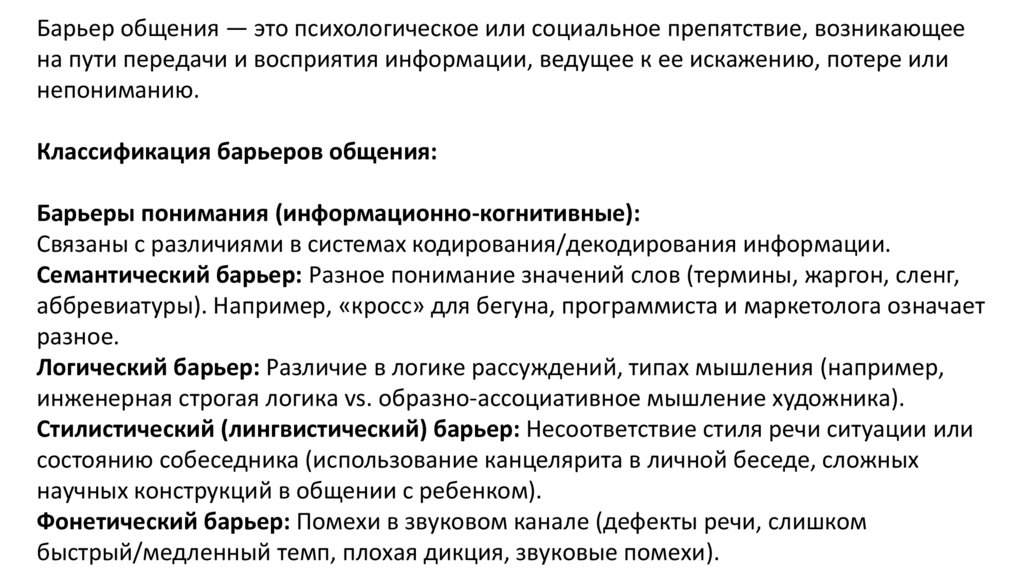 Барьер общения — это психологическое или социальное препятствие, возникающее на пути передачи и восприятия информации, ведущее к ее искажению, потере или непониманию.

Классификация барьеров общения:

Барьеры понимания (информационно-когнитивные):
Связаны с различиями в системах кодирования/декодирования информации.
Семантический барьер: Разное понимание значений слов (термины, жаргон, сленг, аббревиатуры). Например, «кросс» для бегуна, программиста и маркетолога означает разное.
Логический барьер: Различие в логике рассуждений, типах мышления (например, инженерная строгая логика vs. образно-ассоциативное мышление художника).
Стилистический (лингвистический) барьер: Несоответствие стиля речи ситуации или состоянию собеседника (использование канцелярита в личной беседе, сложных научных конструкций в общении с ребенком).
Фонетический барьер: Помехи в звуковом канале (дефекты речи, слишком быстрый/медленный темп, плохая дикция, звуковые помехи).